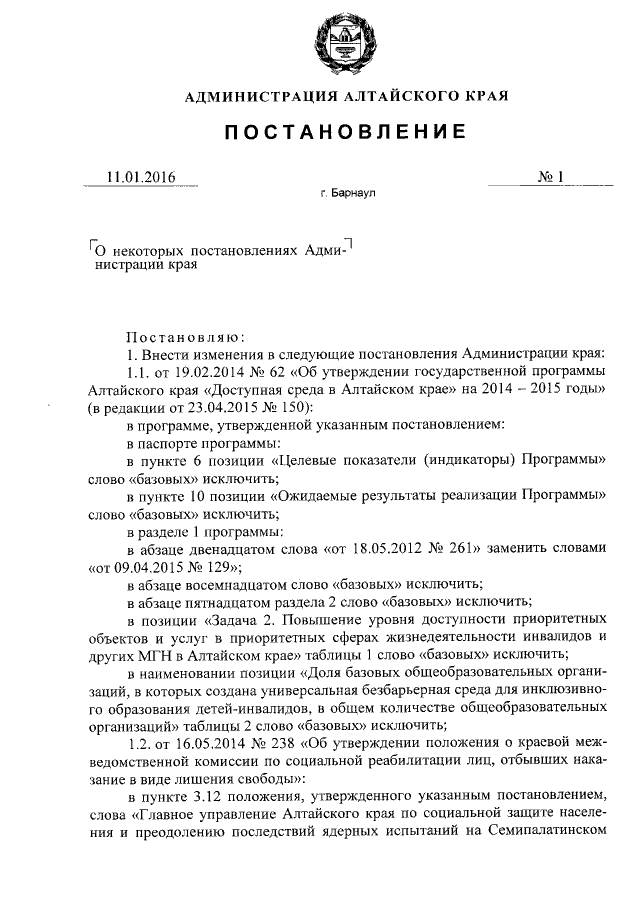 АДМИНИСТРАЦИЯ АЛТАЙСКОГО КРАЯ

ПОСТАНОВЛЕНИЕ

11.01.2016

№ 1

г. Барнаул

О некоторых постановлениях Администрации края

Постановляю:

1. Внести изменения в следующие постановления Администрации края:

1.1. от 19.02.2014 № 62 «Об утверждении государственной программы Алтайского края «Доступная среда в Алтайском крае» на 2014 – 2015 годы» (в редакции от 23.04.2015 № 150):

в программе, утвержденной указанным постановлением:

в паспорте программы:

в пункте 6 позиции «Целевые показатели (индикаторы) Программы» слово «базовых» исключить;

в пункте 10 позиции «Ожидаемые результаты реализации Программы» слово «базовых» исключить;

в разделе 1 программы:

в абзаце двенадцатом слова «от 18.05.2012 № 261» заменить словами «от 09.04.2015 № 129»;

в абзаце восемнадцатом слово «базовых» исключить;

в абзаце пятнадцатом раздела 2 слово «базовых» исключить;

в позиции «Задача 2. Повышение уровня доступности приоритетных объектов и услуг в приоритетных сферах жизнедеятельности инвалидов и других МГН в Алтайском крае» таблицы 1 слово «базовых» исключить;

в наименовании позиции «Доля базовых общеобразовательных организаций, в которых создана универсальная безбарьерная среда для инклюзивного образования детей-инвалидов, в общем количестве общеобразовательных организаций» таблицы 2 слово «базовых» исключить;

1.2. от 16.05.2014 № 238 «Об утверждении положения о краевой межведомственной комиссии по социальной реабилитации лиц, отбывших наказание в виде лишения свободы»:

в пункте 3.12 положения, утвержденного указанным постановлением, слова «Главное управление Алтайского края по социальной защите населения и преодолению последствий ядерных испытаний на Семипалатинском